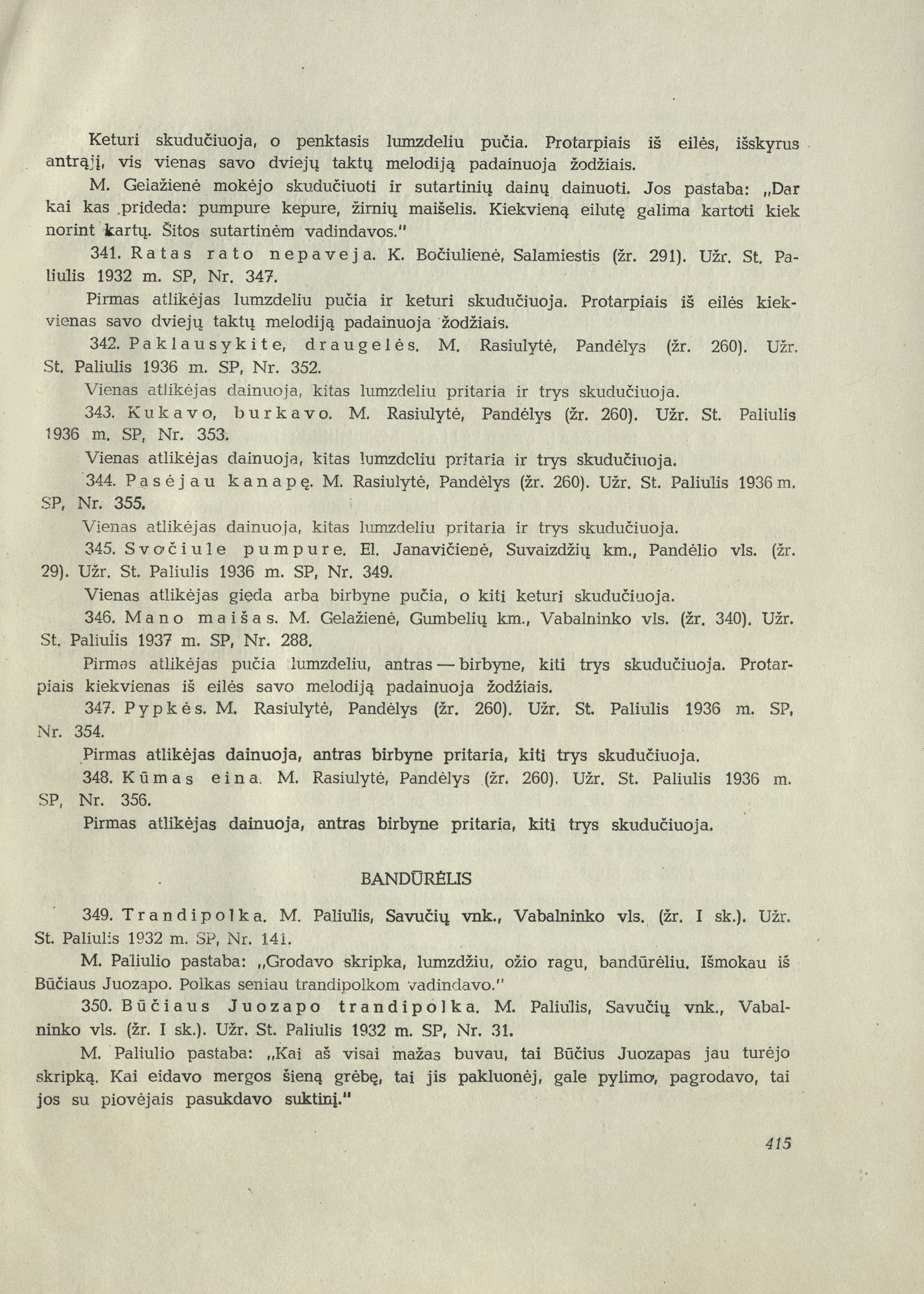 Keturi skudučiuoja, o penktasis lumzdeliu pučia. Protarpiais iš eilės, išskyrus antrąjį, vis vienas savo dviejų taktų melodiją padainuoja žodžiais.

M. Gelažienė mokėjo skudučiuoti ir sutartinių dainų dainuoti. Jos pastaba: „Dar kai kas prideda: pumpure kepure, žirnių maišelis. Kiekvieną eilutę galima kartoti kiek norint kartų. Šitos sutartinėm vadindavos."

341. Ratas rato nepaveja. K. Bočiulienė, Salamiestis (žr. 291). Užr. St. Paliulis 1932 m. SP, Nr. 347.

Pirmas atlikėjas lumzdeliu pučia ir keturi skudučiuoja. Protarpiais iš eilės kiekvienas savo dviejų taktų melodiją padainuoja žodžiais.

342. Paklausykite, draugelės. M. Rasiulytė, Pandėlys (žr. 260). Užr. St. Paliulis 1936 m. SP, Nr. 352.

Vienas atlikėjas dainuoja, kitas lumzdeliu pritaria ir trys skudučiuoja.

343. Kukavo, burkavo. M. Rasiulytė, Pandėlys (žr. 260). Užr. St. Paliulis 1936 m. SP, Nr. 353.

Vienas atlikėjas dainuoja, kitas lumzdeliu pritaria ir trys skudučiuoja.

344. Pasėjau kanapę. M. Rasiulytė, Pandėlys (žr. 260). Užr. St. Paliulis 1936 m. SP, Nr. 355.

Vienas atlikėjas dainuoja, kitas lumzdeliu pritaria ir trys skudučiuoja.

345. Svočiule pumpure. El. Janavičienė, Suvaizdžių km., Pandėlio vls. (žr. 29). Užr. St. Paliulis 1936 m. SP, Nr. 349.

Vienas atlikėjas gieda arba birbyne pučia, o kiti keturi skudučiuoja.

346. Mano maišas. M. Gelažienė, Gumbelių km., Vabalninko vls. (žr. 340). Užr. St. Paliulis 1937 m. SP, Nr. 288.

Pirmas atlikėjas pučia lumzdeliu, antras — birbyne, kiti trys skudučiuoja. Protarpiais kiekvienas iš eilės savo melodiją padainuoja žodžiais.

347. Pypkės. M. Rasiulytė, Pandėlys (žr. 260). Užr. St. Paliulis 1936 m. SP, Nr. 354.

Pirmas atlikėjas dainuoja, antras birbyne pritaria, kiti trys skudučiuoja.

348. Kūmas eina. M. Rasiulytė, Pandėlys (žr. 260). Užr. St. Paliulis 1936 m. SP, Nr. 356.

Pirmas atlikėjas dainuoja, antras birbyne pritaria, kiti trys skudučiuoja.

BANDŪRĖLIS

349. Trandipolka. M. Paliulis, Savučių vnk., Vabalninko vls. (žr. I sk.). Užr. St. Paliulis 1932 m. SP, Nr. 141.

M. Paliulio pastaba: „Grodavo skripka, lumzdžiu, ožio ragu, bandūrėliu. Išmokau iš Būčiaus Juozapo. Polkas seniau trandipolkom vadindavo."

350. Būčiaus Juozapo trandipolka. M. Paliulis, Savučių vnk., Vabalninko vls. (žr. I sk.). Užr. St. Paliulis 1932 m. SP, Nr. 31.

M. Paliulio pastaba: „Kai aš visai mažas buvau, tai Būčius Juozapas jau turėjo skripką. Kai eidavo mergos šieną grėbę, tai jis pakluonėj, gale pylimo, pagrodavo, tai jos su piovėjais pasukdavo suktinį."

415